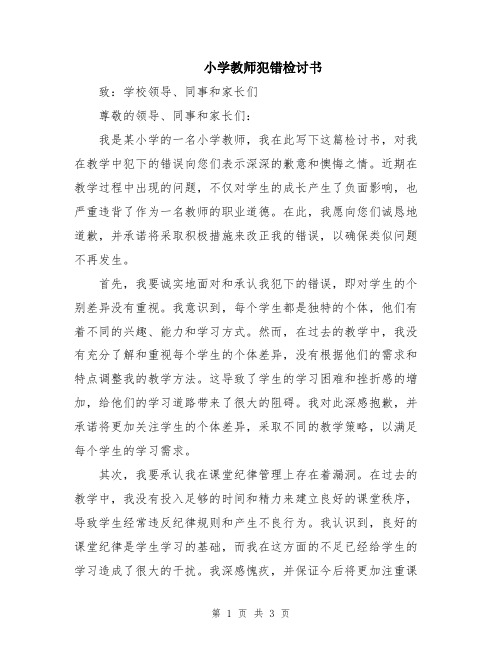 小学教师犯错检讨书

致：学校领导、同事和家长们

尊敬的领导、同事和家长们：

我是某小学的一名小学教师，我在此写下这篇检讨书，对我在教学中犯下的错误向您们表示深深的歉意和懊悔之情。近期在教学过程中出现的问题，不仅对学生的成长产生了负面影响，也严重违背了作为一名教师的职业道德。在此，我愿向您们诚恳地道歉，并承诺将采取积极措施来改正我的错误，以确保类似问题不再发生。

首先，我要诚实地面对和承认我犯下的错误，即对学生的个别差异没有重视。我意识到，每个学生都是独特的个体，他们有着不同的兴趣、能力和学习方式。然而，在过去的教学中，我没有充分了解和重视每个学生的个体差异，没有根据他们的需求和特点调整我的教学方法。这导致了学生的学习困难和挫折感的增加，给他们的学习道路带来了很大的阻碍。我对此深感抱歉，并承诺将更加关注学生的个体差异，采取不同的教学策略，以满足每个学生的学习需求。

其次，我要承认我在课堂纪律管理上存在着漏洞。在过去的教学中，我没有投入足够的时间和精力来建立良好的课堂秩序，导致学生经常违反纪律规则和产生不良行为。我认识到，良好的课堂纪律是学生学习的基础，而我在这方面的不足已经给学生的学习造成了很大的干扰。我深感愧疚，并保证今后将更加注重课

第 1 页 共 3 页